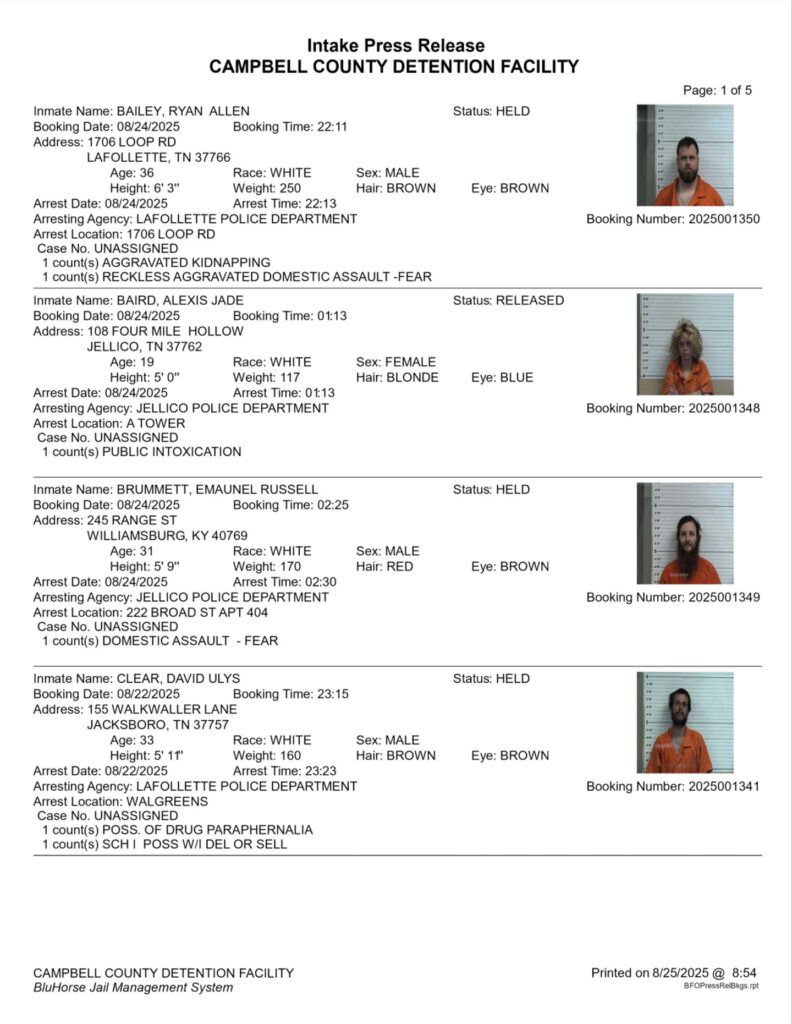 Intake Press Release
CAMPBELL COUNTY DETENTION FACILITY

Page: 1 of 5

Inmate Name: BAILEY, RYAN ALLEN
Status: HELD
Booking Date: 08/24/2025 Booking Time: 22:11
Address: 1706 LOOP RD
LAFOLLETTE, TN 37766
Age: 36 Race: WHITE Sex: MALE
Height: 6' 3" Weight: 250 Hair: BROWN Eye: BROWN
Arrest Date: 08/24/2025 Arrest Time: 22:13
Arresting Agency: LAFOLLETTE POLICE DEPARTMENT
Booking Number: 2025001350
Arrest Location: 1706 LOOP RD
Case No. UNASSIGNED
1 count(s) AGGRAVATED KIDNAPPING
1 count(s) RECKLESS AGGRAVATED DOMESTIC ASSAULT -FEAR

Inmate Name: BAIRD, ALEXIS JADE
Status: RELEASED
Booking Date: 08/24/2025 Booking Time: 01:13
Address: 108 FOUR MILE HOLLOW
JELLICO, TN 37762
Age: 19 Race: WHITE Sex: FEMALE
Height: 5' 0" Weight: 117 Hair: BLONDE Eye: BLUE
Arrest Date: 08/24/2025 Arrest Time: 01:13
Arresting Agency: JELLICO POLICE DEPARTMENT
Booking Number: 2025001348
Arrest Location: A TOWER
Case No. UNASSIGNED
1 count(s) PUBLIC INTOXICATION

Inmate Name: BRUMMETT, EMAUNEL RUSSELL
Status: HELD
Booking Date: 08/24/2025 Booking Time: 02:25
Address: 245 RANGE ST
WILLIAMSBURG, KY 40769
Age: 31 Race: WHITE Sex: MALE
Height: 5' 9" Weight: 170 Hair: RED Eye: BROWN
Arrest Date: 08/24/2025 Arrest Time: 02:30
Arresting Agency: JELLICO POLICE DEPARTMENT
Booking Number: 2025001349
Arrest Location: 222 BROAD ST APT 404
Case No. UNASSIGNED
1 count(s) DOMESTIC ASSAULT - FEAR

Inmate Name: CLEAR, DAVID ULYS
Status: HELD
Booking Date: 08/22/2025 Booking Time: 23:15
Address: 155 WALKWALLER LANE
JACKSBORO, TN 37757
Age: 33 Race: WHITE Sex: MALE
Height: 5' 11" Weight: 160 Hair: BROWN Eye: BROWN
Arrest Date: 08/22/2025 Arrest Time: 23:23
Arresting Agency: LAFOLLETTE POLICE DEPARTMENT
Booking Number: 2025001341
Arrest Location: WALGREENS
Case No. UNASSIGNED
1 count(s) POSS. OF DRUG PARAPHERNALIA
1 count(s) SCH I POSS W/I DEL OR SELL

CAMPBELL COUNTY DETENTION FACILITY
BluHorse Jail Management System
Printed on 8/25/2025 @ 8:54
BFOPressRelBkgs.rpt